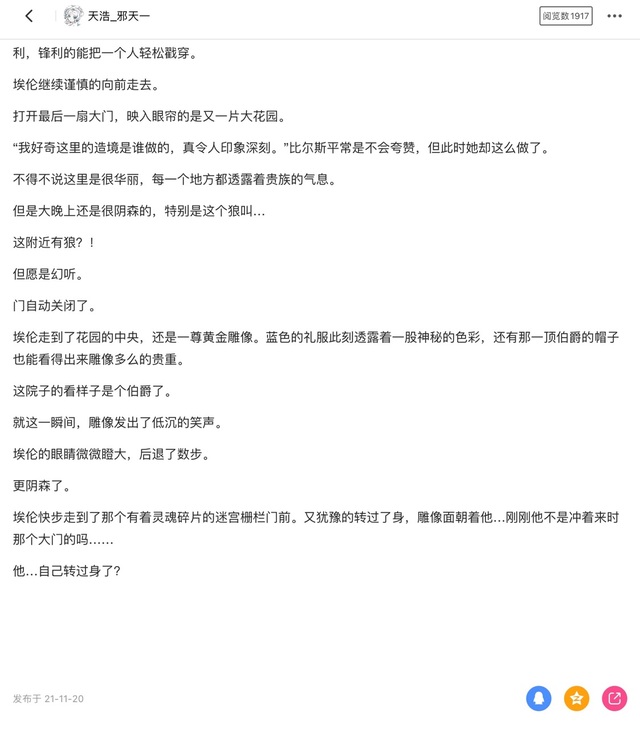 天浩_邪天一

阅览数1917

利，锋利的能把一个人轻松戳穿。

埃伦继续谨慎的向前走去。

打开最后一扇大门，映入眼帘的是又一片大花园。

“我好奇这里的造境是谁做的，真令人印象深刻。”比尔斯平常是不会夸赞，但此时她却这么做了。

不得不说这里是很华丽，每一个地方都透露着贵族的气息。

但是大晚上还是很阴森的，特别是这个狼叫…

这附近有狼？！

但愿是幻听。

门自动关闭了。

埃伦走到了花园的中央，还是一尊黄金雕像。蓝色的礼服此刻透露着一股神秘的色彩，还有那一顶伯爵的帽子也能看得出来雕像多么的贵重。

这院子的看样子是个伯爵了。

就这一瞬间，雕像发出了低沉的笑声。

埃伦的眼睛微微瞪大，后退了数步。

更阴森了。

埃伦快步走到了那个有着灵魂碎片的迷宫栅栏门前。又犹豫的转过了身，雕像面朝着他…刚刚他不是冲着来时那个大门的吗……

他…自己转过身了?

发布于 21-11-20